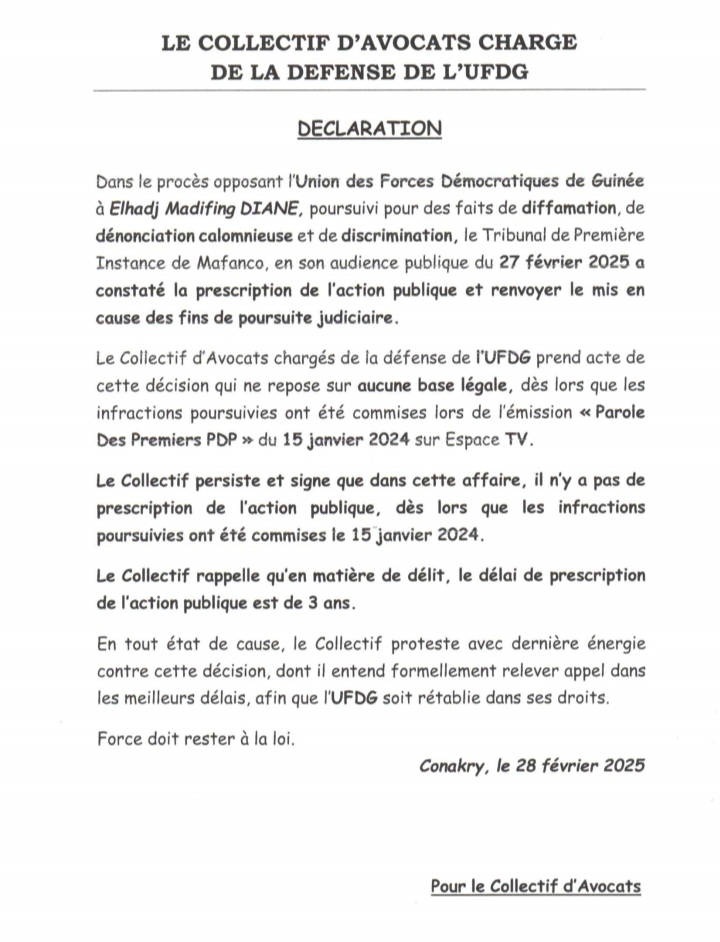 LE COLLECTIF D'AVOCATS CHARGE
DE LA DEFENSE DE L'UFDG

DECLARATION

Dans le procès opposant l'Union des Forces Démocratiques de Guinée à Elhadj Madifing DIANE, poursuivi pour des faits de diffamation, de dénonciation calomnieuse et de discrimination, le Tribunal de Première Instance de Mafanco, en son audience publique du 27 février 2025 a constaté la prescription de l'action publique et renvoyer le mis en cause des fins de poursuite judiciaire.

Le Collectif d'Avocats chargés de la défense de l'UFDG prend acte de cette décision qui ne repose sur aucune base légale, dès lors que les infractions poursuivies ont été commises lors de l'émission « Parole Des Premiers PDP » du 15 janvier 2024 sur Espace TV.

Le Collectif persiste et signe que dans cette affaire, il n'y a pas de prescription de l'action publique, dès lors que les infractions poursuivies ont été commises le 15 janvier 2024.

Le Collectif rappelle qu'en matière de délit, le délai de prescription de l'action publique est de 3 ans.

En tout état de cause, le Collectif proteste avec dernière énergie contre cette décision, dont il entend formellement relever appel dans les meilleurs délais, afin que l'UFDG soit rétablie dans ses droits.

Force doit rester à la loi.

Conakry, le 28 février 2025

Pour le Collectif d'Avocats